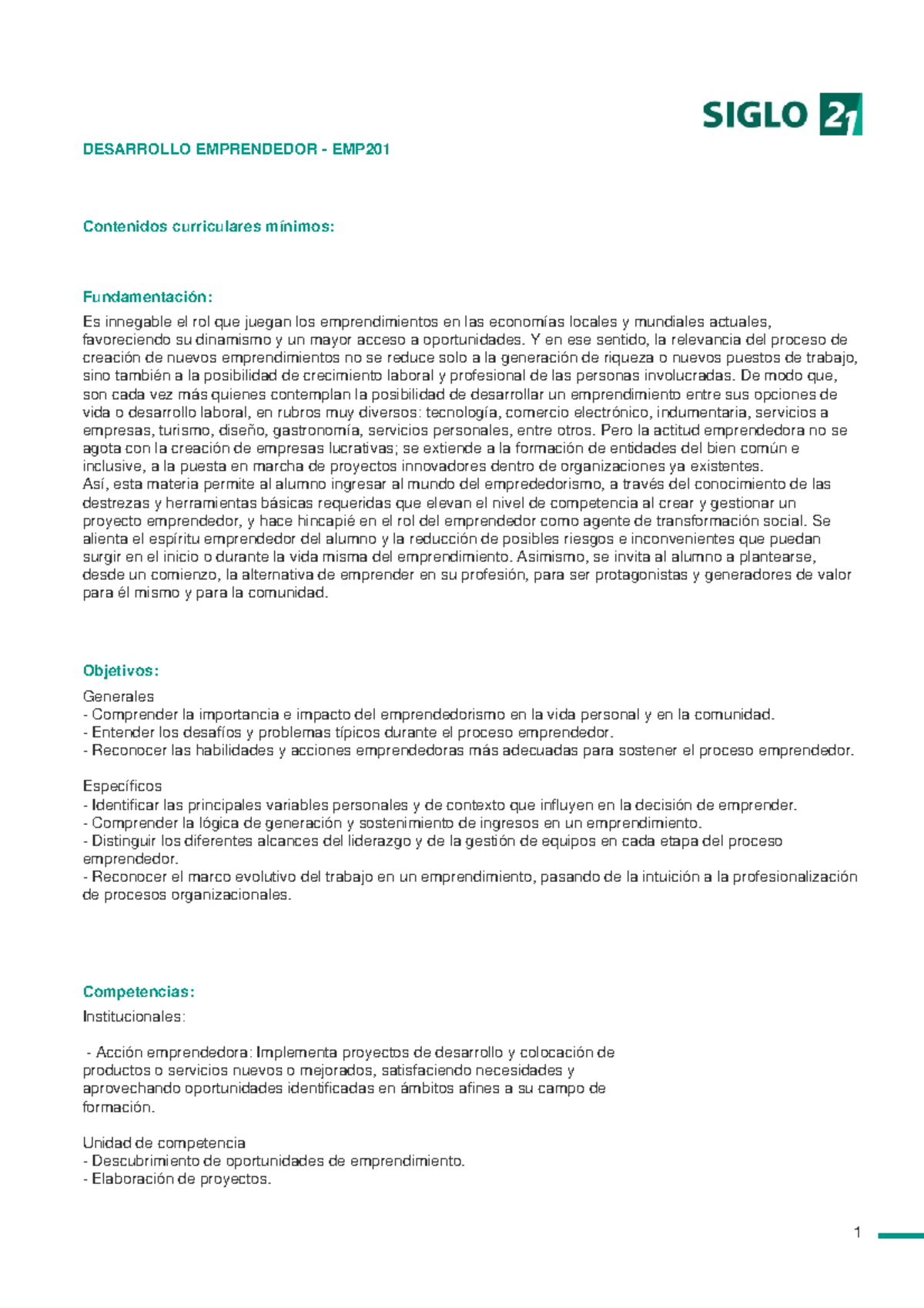 SIGLO 21

DESARROLLO EMPRENDEDOR - EMP201

Contenidos curriculares mínimos:

Fundamentación:

Es innegable el rol que juegan los emprendimientos en las economías locales y mundiales actuales, favoreciendo su dinamismo y un mayor acceso a oportunidades. Y en ese sentido, la relevancia del proceso de creación de nuevos emprendimientos no se reduce solo a la generación de riqueza o nuevos puestos de trabajo, sino también a la posibilidad de crecimiento laboral y profesional de las personas involucradas. De modo que, son cada vez más quienes contemplan la posibilidad de desarrollar un emprendimiento entre sus opciones de vida o desarrollo laboral, en rubros muy diversos: tecnología, comercio electrónico, indumentaria, servicios a empresas, turismo, diseño, gastronomía, servicios personales, entre otros. Pero la actitud emprendedora no se agota con la creación de empresas lucrativas; se extiende a la formación de entidades del bien común e inclusive, a la puesta en marcha de proyectos innovadores dentro de organizaciones ya existentes.
Así, esta materia permite al alumno ingresar al mundo del emprededorismo, a través del conocimiento de las destrezas y herramientas básicas requeridas que elevan el nivel de competencia al crear y gestionar un proyecto emprendedor, y hace hincapié en el rol del emprendedor como agente de transformación social. Se alienta el espíritu emprendedor del alumno y la reducción de posibles riesgos e inconvenientes que puedan surgir en el inicio o durante la vida misma del emprendimiento. Asimismo, se invita al alumno a plantearse, desde un comienzo, la alternativa de emprender en su profesión, para ser protagonistas y generadores de valor para él mismo y para la comunidad.

Objetivos:

Generales
- Comprender la importancia e impacto del emprendedorismo en la vida personal y en la comunidad.
- Entender los desafíos y problemas típicos durante el proceso emprendedor.
- Reconocer las habilidades y acciones emprendedoras más adecuadas para sostener el proceso emprendedor.

Específicos
- Identificar las principales variables personales y de contexto que influyen en la decisión de emprender.
- Comprender la lógica de generación y sostenimiento de ingresos en un emprendimiento.
- Distinguir los diferentes alcances del liderazgo y de la gestión de equipos en cada etapa del proceso emprendedor.
- Reconocer el marco evolutivo del trabajo en un emprendimiento, pasando de la intuición a la profesionalización de procesos organizacionales.

Competencias:

Institucionales:

- Acción emprendedora: Implementa proyectos de desarrollo y colocación de productos o servicios nuevos o mejorados, satisfaciendo necesidades y aprovechando oportunidades identificadas en ámbitos afines a su campo de formación.

Unidad de competencia
- Descubrimiento de oportunidades de emprendimiento.
- Elaboración de proyectos.

1